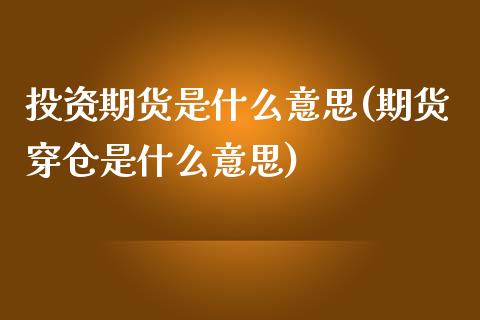 投资期货是什么意思(期货穿仓是什么意思)